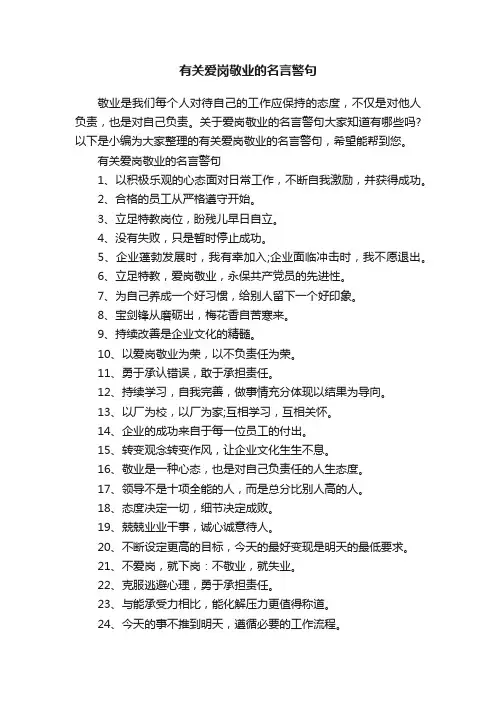 有关爱岗敬业的名言警句

敬业是我们每个人对待自己的工作应保持的态度，不仅是对他人负责，也是对自己负责。关于爱岗敬业的名言警句大家知道有哪些吗?以下是小编为大家整理的有关爱岗敬业的名言警句，希望能帮到您。

有关爱岗敬业的名言警句

1、以积极乐观的心态面对日常工作，不断自我激励，并获得成功。

2、合格的员工从严格遵守开始。

3、立足特教岗位，盼残儿早日自立。

4、没有失败，只是暂时停止成功。

5、企业蓬勃发展时，我有幸加入;企业面临冲击时，我不愿退出。

6、立足特教，爱岗敬业，永保共产党员的先进性。

7、为自己养成一个好习惯，给别人留下一个好印象。

8、宝剑锋从磨砺出，梅花香自苦寒来。

9、持续改善是企业文化的精髓。

10、以爱岗敬业为荣，以不负责任为荣。

11、勇于承认错误，敢于承担责任。

12、持续学习，自我完善，做事情充分体现以结果为导向。

13、以厂为校，以厂为家;互相学习，互相关怀。

14、企业的成功来自于每一位员工的付出。

15、转变观念转变作风，让企业文化生生不息。

16、敬业是一种心态，也是对自己负责任的人生态度。

17、领导不是十项全能的人，而是总分比别人高的人。

18、态度决定一切，细节决定成败。

19、兢兢业业干事，诚心诚意待人。

20、不断设定更高的目标，今天的最好变现是明天的最低要求。

21、不爱岗，就下岗：不敬业，就失业。

22、克服逃避心理，勇于承担责任。

23、与能承受力相比，能化解压力更值得称道。

24、今天的事不推到明天，遵循必要的工作流程。